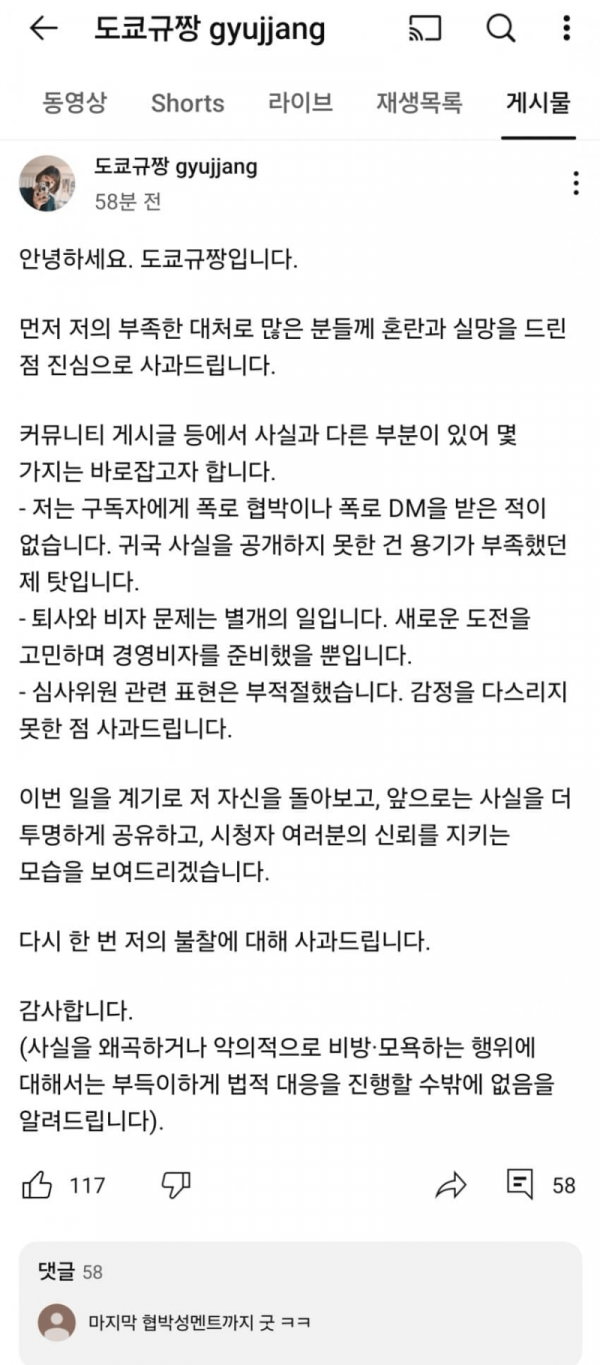 도쿄규짱 gyujjang

동영상 Shorts 라이브 재생목록 게시물

도쿄규짱 gyujjang
58분 전

안녕하세요. 도쿄규짱입니다.

먼저 저의 부족한 대처로 많은 분들께 혼란과 실망을 드린 점 진심으로 사과드립니다.

커뮤니티 게시글 등에서 사실과 다른 부분이 있어 몇 가지는 바로잡고자 합니다.
- 저는 구독자에게 폭로 협박이나 폭로 DM을 받은 적이 없습니다. 귀국 사실을 공개하지 못한 건 용기가 부족했던 제 탓입니다.
- 퇴사와 비자 문제는 별개의 일입니다. 새로운 도전을 고민하며 경영비자를 준비했을 뿐입니다.
- 심사위원 관련 표현은 부적절했습니다. 감정을 다스리지 못한 점 사과드립니다.

이번 일을 계기로 저 자신을 돌아보고, 앞으로는 사실을 더 투명하게 공유하고, 시청자 여러분의 신뢰를 지키는 모습을 보여드리겠습니다.

다시 한 번 저의 불찰에 대해 사과드립니다.

감사합니다.
(사실을 왜곡하거나 악의적으로 비방·모욕하는 행위에 대해서는 부득이하게 법적 대응을 진행할 수밖에 없음을 알려드립니다).

117 58

댓글 58
마지막 협박성멘트까지 굿 ㅋㅋ